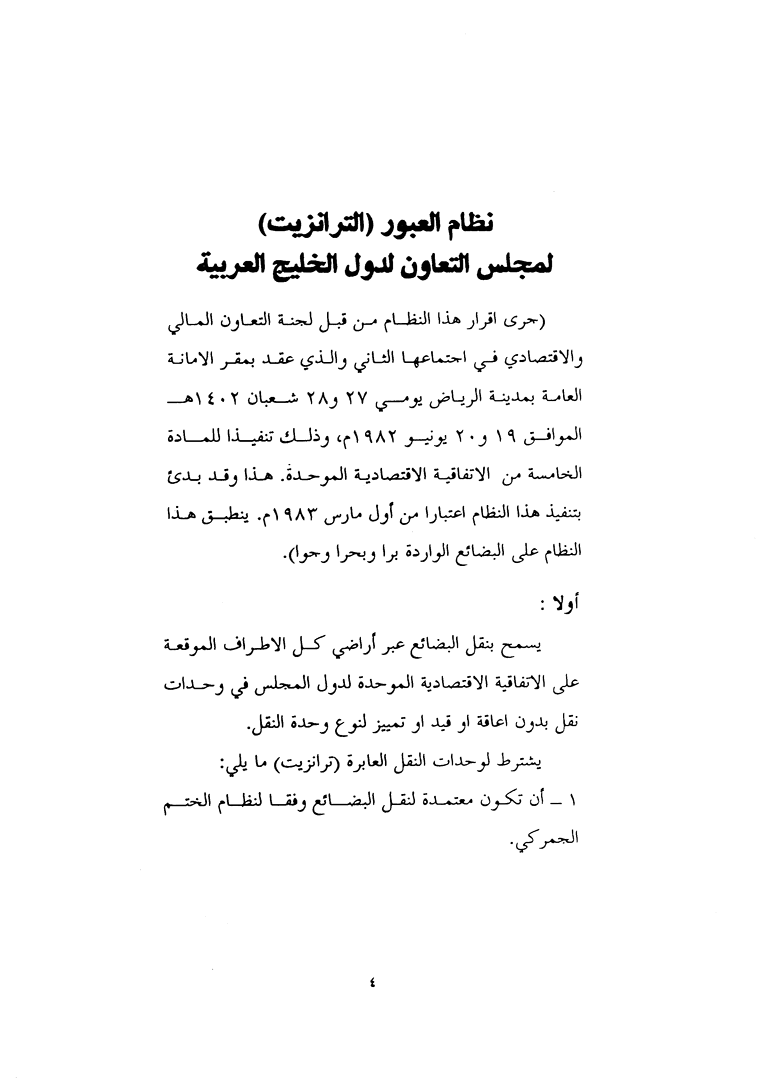 نظام العبور (الترانزيت)
لمجلس التعاون لدول الخليج العربية

(جرى اقرار هذا النظام من قبل لجنة التعاون المالي والاقتصادي في اجتماعها الثاني والذي عقد بمقر الامانة العامة بمدينة الرياض يومي ٢٧ و٢٨ شعبان ١٤٠٢هـ الموافق ١٩ و٢٠ يونيو ١٩٨٢م، وذلك تنفيذا للمادة الخامسة من الاتفاقية الاقتصادية الموحدة. هذا وقد بدئ بتنفيذ هذا النظام اعتبارا من أول مارس ١٩٨٣م. ينطبق هذا النظام على البضائع الواردة برا وبحرا وجوا).

أولا :

يسمح بنقل البضائع عبر أراضي كل الاطراف الموقعة على الاتفاقية الاقتصادية الموحدة لدول المجلس في وحدات نقل بدون اعاقة او قيد او تمييز لنوع وحدة النقل.

يشترط لوحدات النقل العابرة (ترانزيت) ما يلي:

١ ـ أن تكون معتمدة لنقل البضائع وفقا لنظام الختم الجمركي.

٤